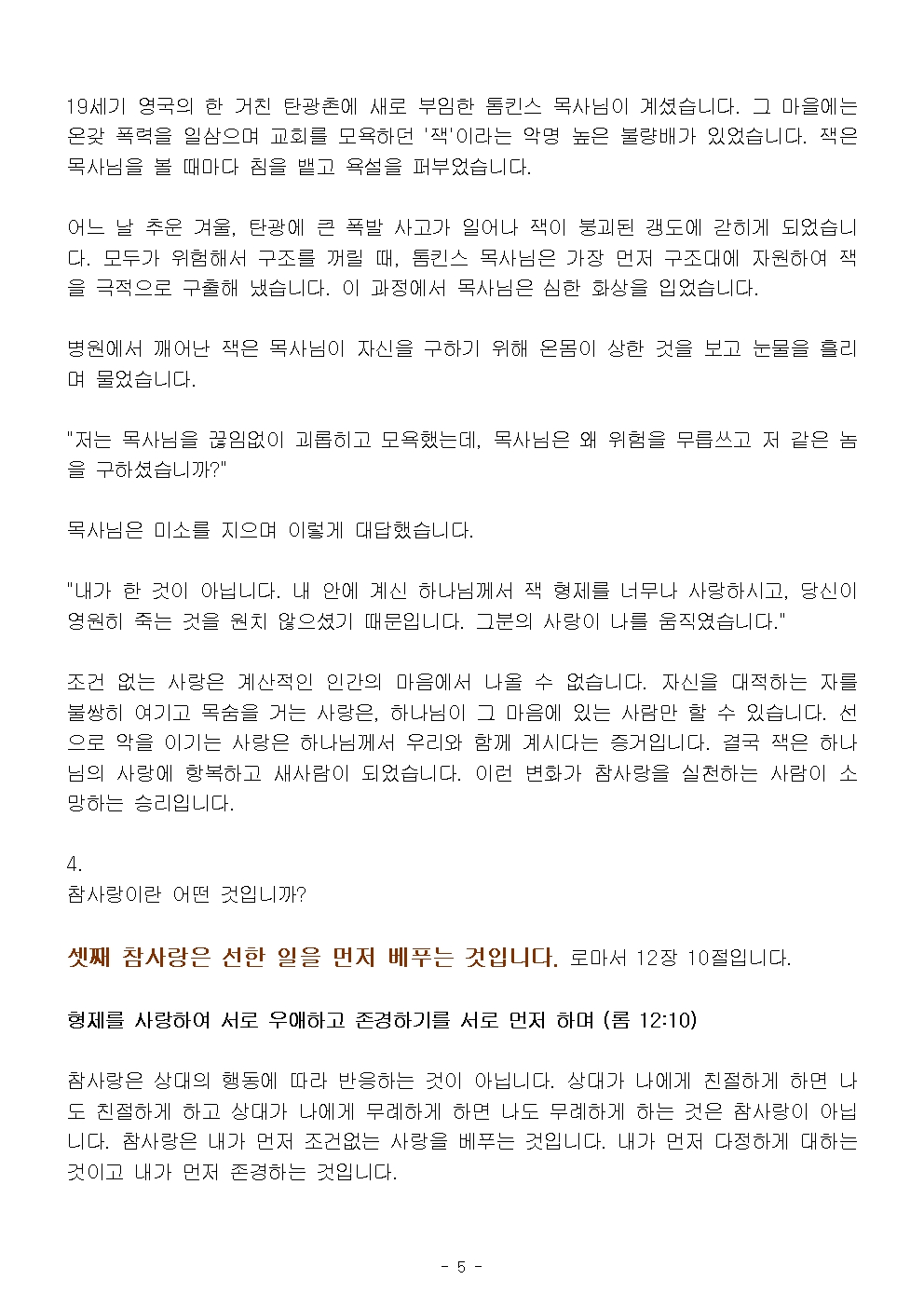 19세기 영국의 한 거친 탄광촌에 새로 부임한 톰킨스 목사님이 계셨습니다. 그 마을에는 온갖 폭력을 일삼으며 교회를 모욕하던 '잭'이라는 악명 높은 불량배가 있었습니다. 잭은 목사님을 볼 때마다 침을 뱉고 욕설을 퍼부었습니다.

어느 날 추운 겨울, 탄광에 큰 폭발 사고가 일어나 잭이 붕괴된 갱도에 갇히게 되었습니다. 모두가 위험해서 구조를 꺼릴 때, 톰킨스 목사님은 가장 먼저 구조대에 자원하여 잭을 극적으로 구출해 냈습니다. 이 과정에서 목사님은 심한 화상을 입었습니다.

병원에서 깨어난 잭은 목사님이 자신을 구하기 위해 온몸이 상한 것을 보고 눈물을 흘리며 물었습니다.

"저는 목사님을 끊임없이 괴롭히고 모욕했는데, 목사님은 왜 위험을 무릅쓰고 저 같은 놈을 구하셨습니까?"

목사님은 미소를 지으며 이렇게 대답했습니다.

"내가 한 것이 아닙니다. 내 안에 계신 하나님께서 잭 형제를 너무나 사랑하시고, 당신이 영원히 죽는 것을 원치 않으셨기 때문입니다. 그분의 사랑이 나를 움직였습니다."

조건 없는 사랑은 계산적인 인간의 마음에서 나올 수 없습니다. 자신을 대적하는 자를 불쌍히 여기고 목숨을 거는 사랑은, 하나님이 그 마음에 있는 사람만 할 수 있습니다. 선으로 악을 이기는 사랑은 하나님께서 우리와 함께 계시다는 증거입니다. 결국 잭은 하나님의 사랑에 항복하고 새사람이 되었습니다. 이런 변화가 참사랑을 실천하는 사람이 소망하는 승리입니다.

4.
참사랑이란 어떤 것입니까?

셋째 참사랑은 선한 일을 먼저 베푸는 것입니다. 로마서 12장 10절입니다.

형제를 사랑하여 서로 우애하고 존경하기를 서로 먼저 하며 (롬 12:10)

참사랑은 상대의 행동에 따라 반응하는 것이 아닙니다. 상대가 나에게 친절하게 하면 나도 친절하게 하고 상대가 나에게 무례하게 하면 나도 무례하게 하는 것은 참사랑이 아닙니다. 참사랑은 내가 먼저 조건없는 사랑을 베푸는 것입니다. 내가 먼저 다정하게 대하는 것이고 내가 먼저 존경하는 것입니다.

- 5 -